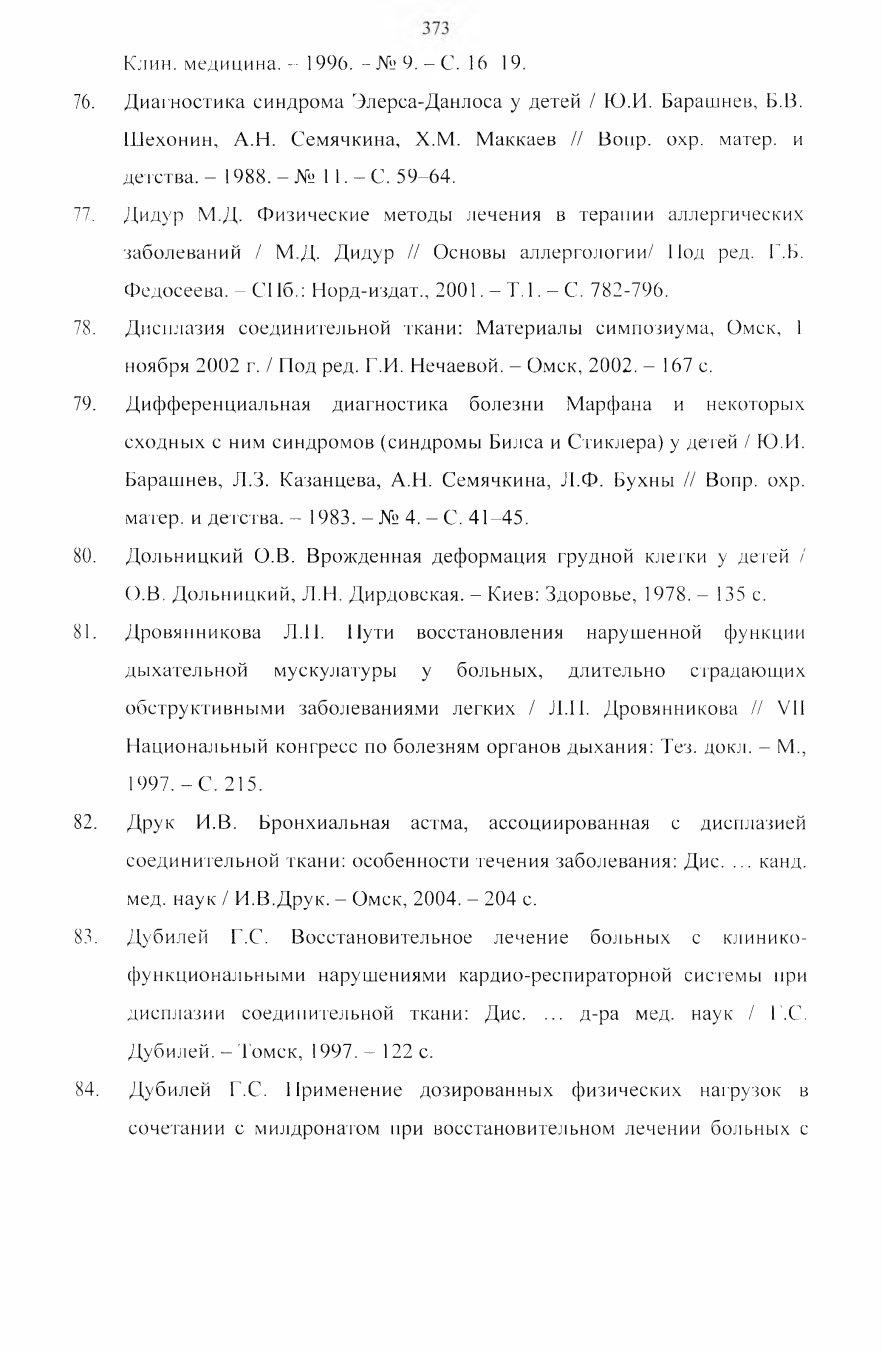 373

Клин. медицина. – 1996. – № 9. – С. 16 19.

76. Диагностика синдрома Элерса-Данлоса у детей / Ю.И. Барашнев, Б.В. Шехонин, А.Н. Семячкина, Х.М. Маккаев // Вопр. охр. матер. и детства. – 1988. – № 11. – С. 59–64.

77. Дидур М.Д. Физические методы лечения в терапии аллергических заболеваний / М.Д. Дидур // Основы аллергологии/ Под ред. Г.Б. Федосеева. – СПб.: Норд-издат., 2001. – Т.1. – С. 782-796.

78. Дисплазия соединительной ткани: Материалы симпозиума, Омск, 1 ноября 2002 г. / Под ред. Г.И. Нечаевой. – Омск, 2002. – 167 с.

79. Дифференциальная диагностика болезни Марфана и некоторых сходных с ним синдромов (синдромы Билса и Стиклера) у детей / Ю.И. Барашнев, Л.З. Казанцева, А.Н. Семячкина, Л.Ф. Бухны // Вопр. охр. матер. и детства. – 1983. – № 4. – С. 41–45.

80. Дольницкий О.В. Врожденная деформация грудной клетки у детей / О.В. Дольницкий, Л.Н. Дирдовская. – Киев: Здоровье, 1978. – 135 с.

81. Дровянникова Л.П. Пути восстановления нарушенной функции дыхательной мускулатуры у больных, длительно страдающих обструктивными заболеваниями легких / Л.П. Дровянникова // VII Национальный конгресс по болезням органов дыхания: Тез. докл. – М., 1997. – С. 215.

82. Друк И.В. Бронхиальная астма, ассоциированная с дисплазией соединительной ткани: особенности течения заболевания: Дис. … канд. мед. наук / И.В.Друк. – Омск, 2004. – 204 с.

83. Дубилей Г.С. Восстановительное лечение больных с клинико-функциональными нарушениями кардио-респираторной системы при дисплазии соединительной ткани: Дис. … д-ра мед. наук / Г.С. Дубилей. – Томск, 1997. – 122 с.

84. Дубилей Г.С. Применение дозированных физических нагрузок в сочетании с милдронатом при восстановительном лечении больных с